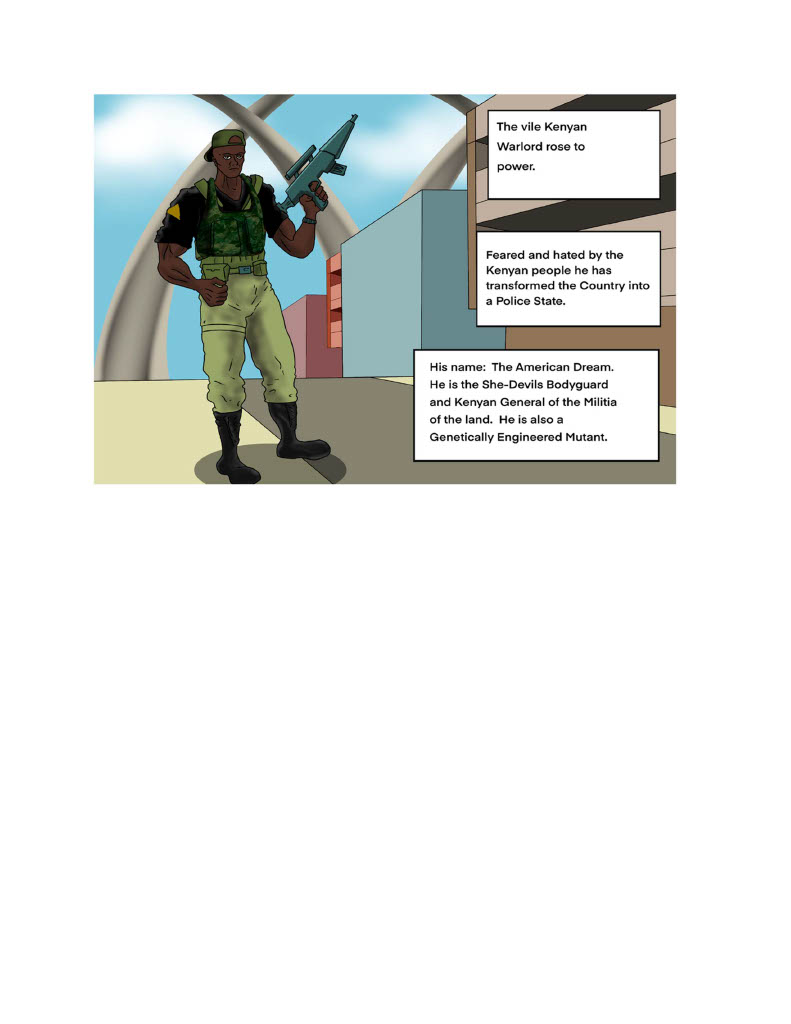 The vile Kenyan Warlord rose to power.

Feared and hated by the Kenyan people he has transformed the Country into a Police State.

His name: The American Dream. He is the She-Devils Bodyguard and Kenyan General of the Militia of the land. He is also a Genetically Engineered Mutant.